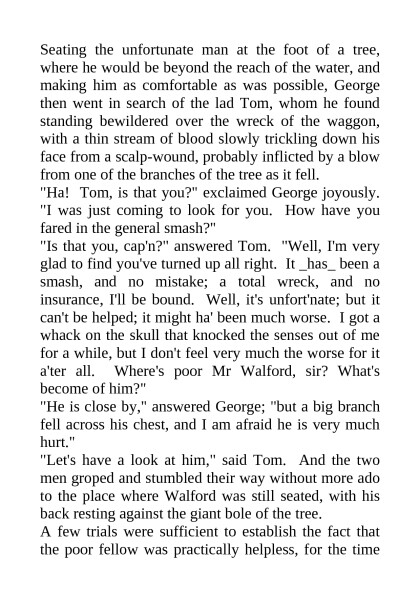 Seating the unfortunate man at the foot of a tree, where he would be beyond the reach of the water, and making him as comfortable as was possible, George then went in search of the lad Tom, whom he found standing bewildered over the wreck of the waggon, with a thin stream of blood slowly trickling down his face from a scalp-wound, probably inflicted by a blow from one of the branches of the tree as it fell.

"Ha! Tom, is that you?" exclaimed George joyously. "I was just coming to look for you. How have you fared in the general smash?"

"Is that you, cap'n?" answered Tom. "Well, I'm very glad to find you've turned up all right. It _has_ been a smash, and no mistake; a total wreck, and no insurance, I'll be bound. Well, it's unfort'nate; but it can't be helped; it might ha' been much worse. I got a whack on the skull that knocked the senses out of me for a while, but I don't feel very much the worse for it a'ter all. Where's poor Mr Walford, sir? What's become of him?"

"He is close by," answered George; "but a big branch fell across his chest, and I am afraid he is very much hurt."

"Let's have a look at him," said Tom. And the two men groped and stumbled their way without more ado to the place where Walford was still seated, with his back resting against the giant bole of the tree.

A few trials were sufficient to establish the fact that the poor fellow was practically helpless, for the time